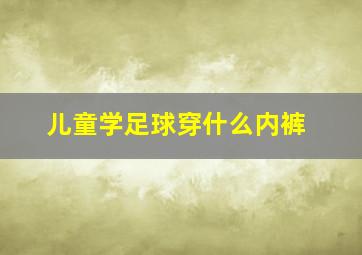 儿童学足球穿什么内裤